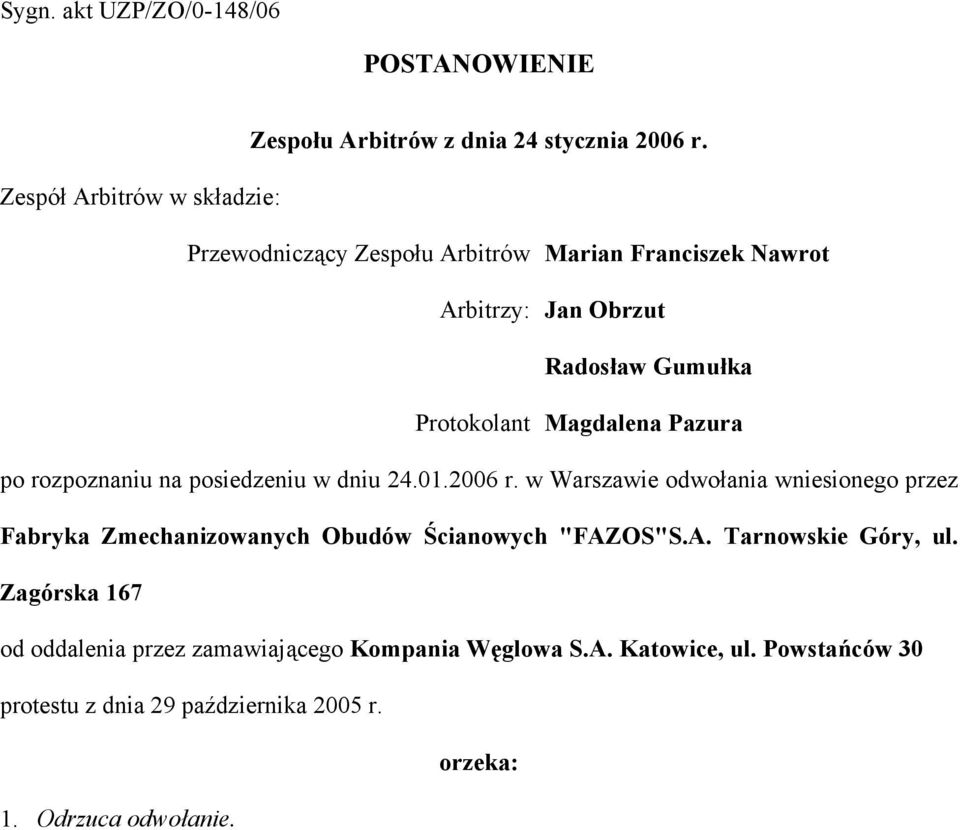 Sygn. akt UZP/ZO/0-148/06

POSTANOWIENIE

Zespołu Arbitrów z dnia 24 stycznia 2006 r.

Zespół Arbitrów w składzie:

Przewodniczący Zespołu Arbitrów Marian Franciszek Nawrot

Arbitrzy: Jan Obrzut

Radosław Gumułka

Protokolant Magdalena Pazura

po rozpoznaniu na posiedzeniu w dniu 24.01.2006 r. w Warszawie odwołania wniesionego przez Fabryka Zmechanizowanych Obudów Ścianowych "FAZOS"S.A. Tarnowskie Góry, ul. Zagórska 167

od oddalenia przez zamawiającego Kompania Węglowa S.A. Katowice, ul. Powstańców 30 protestu z dnia 29 października 2005 r.

orzeka:

1. Odrzuca odwołanie.